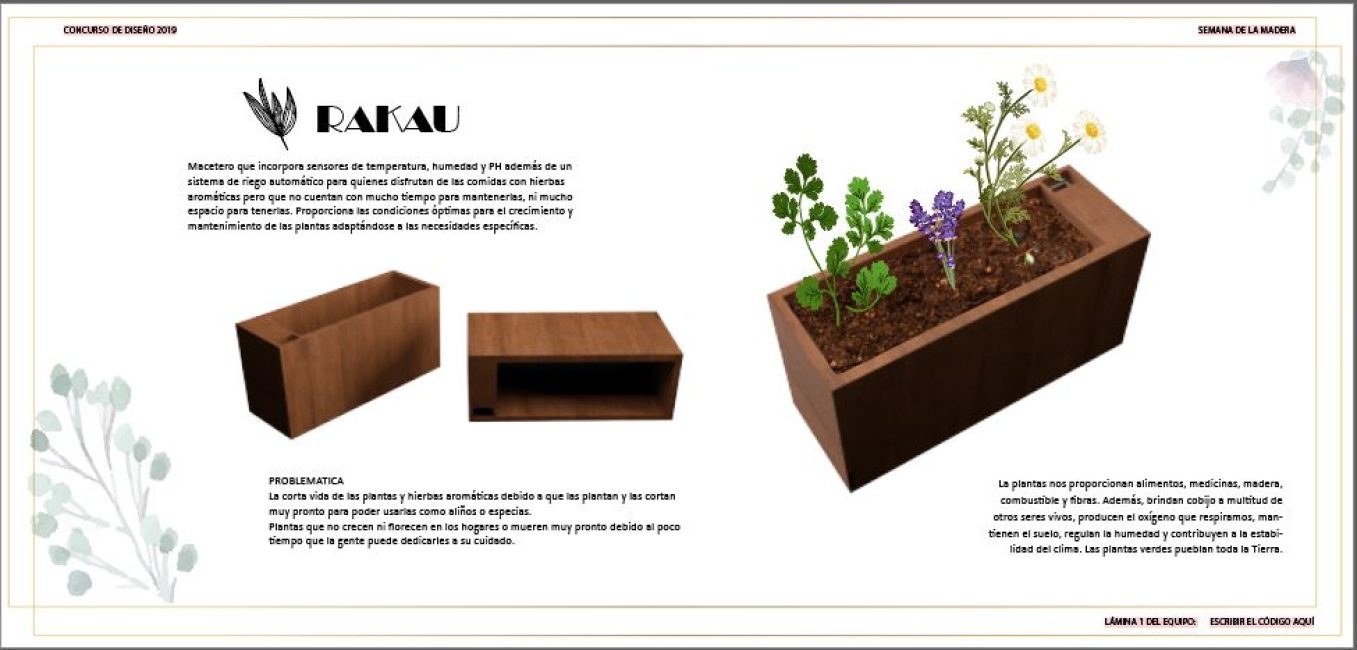 CONCURSO DE DISEÑO 2019

SEMANA DE LA MADERA

RAKAU

Macetero que incorpora sensores de temperatura, humedad y PH además de un sistema de riego automático para quienes disfrutan de las comidas con hierbas aromáticas pero que no cuentan con mucho tiempo para mantenerlas, ni mucho espacio para tenerlas. Proporciona las condiciones óptimas para el crecimiento y mantenimiento de las plantas adaptándose a las necesidades específicas.

PROBLEMATICA
La corta vida de las plantas y hierbas aromáticas debido a que las plantan y las cortan muy pronto para poder usarlas como aliños o especias.
Plantas que no crecen ni florecen en los hogares o mueren muy pronto debido al poco tiempo que la gente puede dedicarles a su cuidado.

La plantas nos proporcionan alimentos, medicinas, madera, combustible y fibras. Además, brindan cobijo a multitud de otros seres vivos, producen el oxígeno que respiramos, mantienen el suelo, regulan la humedad y contribuyen a la estabilidad del clima. Las plantas verdes pueblan toda la Tierra.

LÁMINA 1 DEL EQUIPO: ESCRIBIR EL CÓDIGO AQUÍ